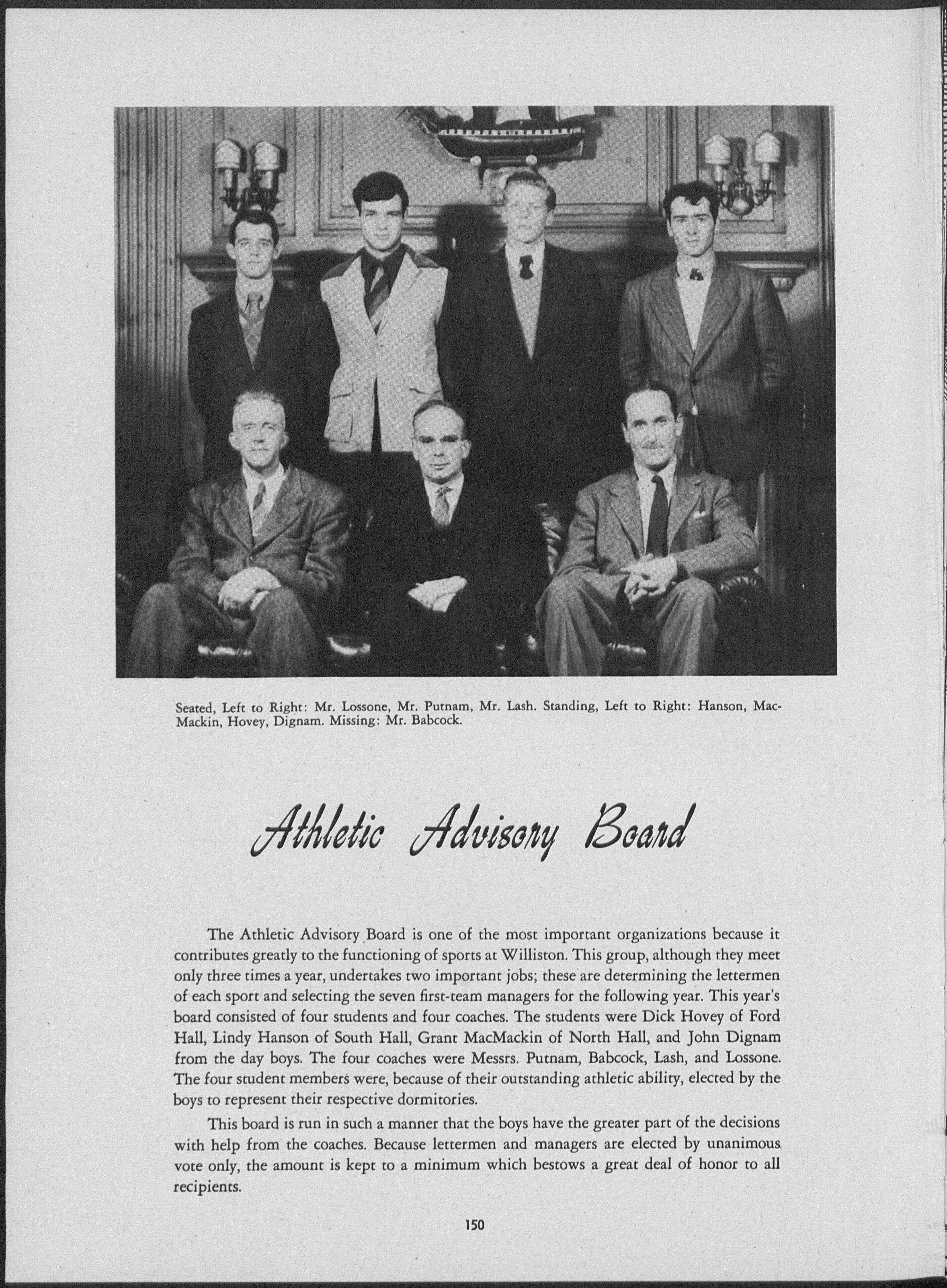 Seated, Left to Right: Mr. Lossone, Mr. Putnam, Mr. Lash. Standing, Left to Right: Hanson, MacMackin, Hovey, Dignam. Missing: Mr. Babcock.

Athletic Advisory Board

The Athletic Advisory Board is one of the most important organizations because it contributes greatly to the functioning of sports at Williston. This group, although they meet only three times a year, undertakes two important jobs; these are determining the lettermen of each sport and selecting the seven first-team managers for the following year. This year's board consisted of four students and four coaches. The students were Dick Hovey of Ford Hall, Lindy Hanson of South Hall, Grant MacMackin of North Hall, and John Dignam from the day boys. The four coaches were Messrs. Putnam, Babcock, Lash, and Lossone. The four student members were, because of their outstanding athletic ability, elected by the boys to represent their respective dormitories.

This board is run in such a manner that the boys have the greater part of the decisions with help from the coaches. Because lettermen and managers are elected by unanimous vote only, the amount is kept to a minimum which bestows a great deal of honor to all recipients.

150